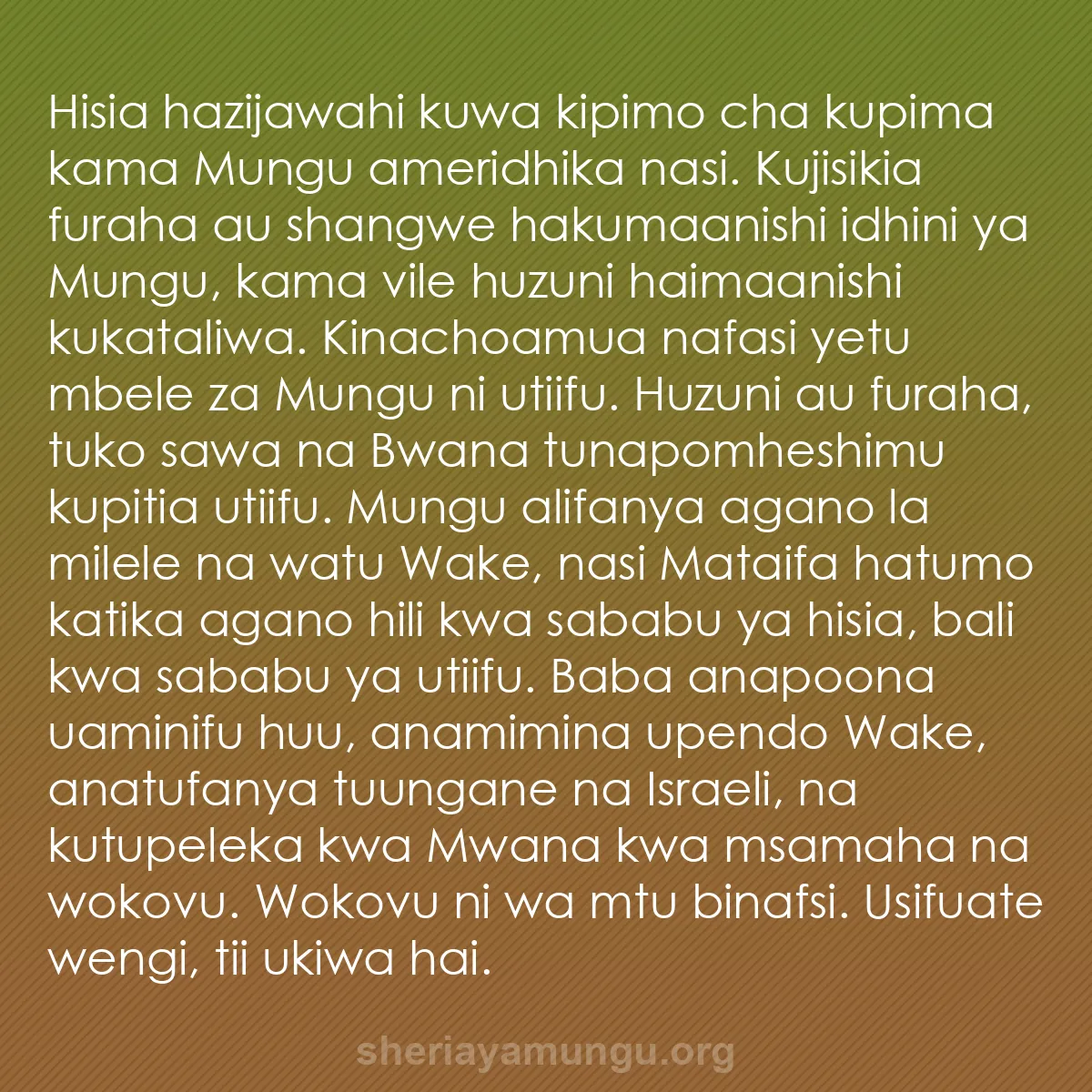 Hisia hazijawahi kuwa kipimo cha kupima kama Mungu ameridhika nasi. Kujisikia furaha au shangwe hakumaanishi idhini ya Mungu, kama vile huzuni haimaanishi kukataliwa. Kinachoamua nafasi yetu mbele za Mungu ni utiifu. Huzuni au furaha, tuko sawa na Bwana tunapomheshimu kupitia utiifu. Mungu alifanya agano la milele na watu Wake, nasi Mataifa hatumo katika agano hili kwa sababu ya hisia, bali kwa sababu ya utiifu. Baba anapoona uaminifu huu, anamimina upendo Wake, anatufanya tuungane na Israeli, na kutupeleka kwa Mwana kwa msamaha na wokovu. Wokovu ni wa mtu binafsi. Usifuate wengi, tii ukiwa hai.

sheriayamungu.org